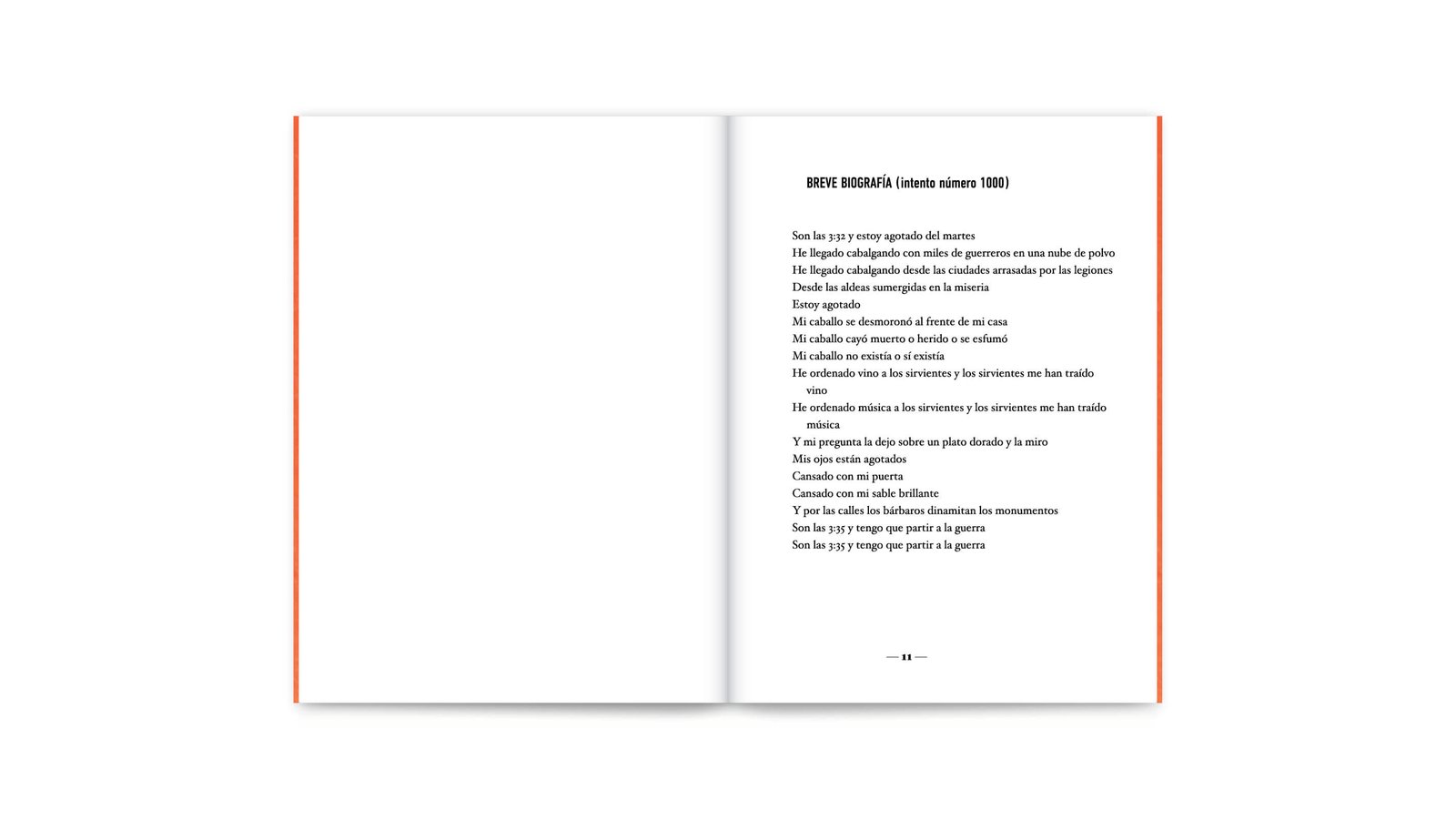 BREVE BIOGRAFÍA (intento número 1000)

Son las 3:32 y estoy agotado del martes
He llegado cabalgando con miles de guerreros en una nube de polvo
He llegado cabalgando desde las ciudades arrasadas por las legiones
Desde las aldeas sumergidas en la miseria
Estoy agotado
Mi caballo se desmoronó al frente de mi casa
Mi caballo cayó muerto o herido o se esfumó
Mi caballo no existía o sí existía
He ordenado vino a los sirvientes y los sirvientes me han traído vino
He ordenado música a los sirvientes y los sirvientes me han traído música
Y mi pregunta la dejo sobre un plato dorado y la miro
Mis ojos están agotados
Cansado con mi puerta
Cansado con mi sable brillante
Y por las calles los bárbaros dinamitan los monumentos
Son las 3:35 y tengo que partir a la guerra
Son las 3:35 y tengo que partir a la guerra

— 11 —